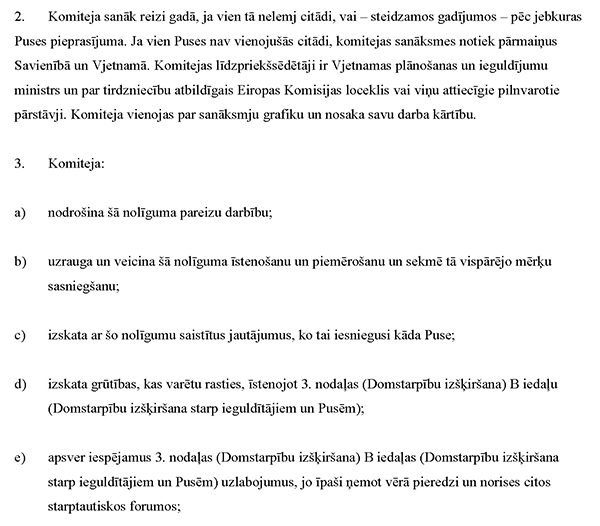 2. Komiteja sanāk reizi gadā, ja vien tā nelemj citādi, vai – steidzamos gadījumos – pēc jebkuras Puses pieprasījuma. Ja vien Puses nav vienojušās citādi, komitejas sanāksmes notiek pārmaiņus Savienībā un Vjetnamā. Komitejas līdzpriekšsēdētāji ir Vjetnamas plānošanas un ieguldījumu ministrs un par tirdzniecību atbildīgais Eiropas Komisijas loceklis vai viņu attiecīgie pilnvarotie pārstāvji. Komiteja vienojas par sanāksmju grafiku un nosaka savu darba kārtību.

3. Komiteja:

a) nodrošina šā nolīguma pareizu darbību;

b) uzrauga un veicina šā nolīguma īstenošanu un piemērošanu un sekmē tā vispārējo mērķu sasniegšanu;

c) izskata ar šo nolīgumu saistītus jautājumus, ko tai iesniegusi kāda Puse;

d) izskata grūtības, kas varētu rasties, īstenojot 3. nodaļas (Domstarpību izšķiršana) B iedaļu (Domstarpību izšķiršana starp ieguldītājiem un Pusēm);

e) apsver iespējamus 3. nodaļas (Domstarpību izšķiršana) B iedaļas (Domstarpību izšķiršana starp ieguldītājiem un Pusēm) uzlabojumus, jo īpaši ņemot vērā pieredzi un norises citos starptautiskos forumos;